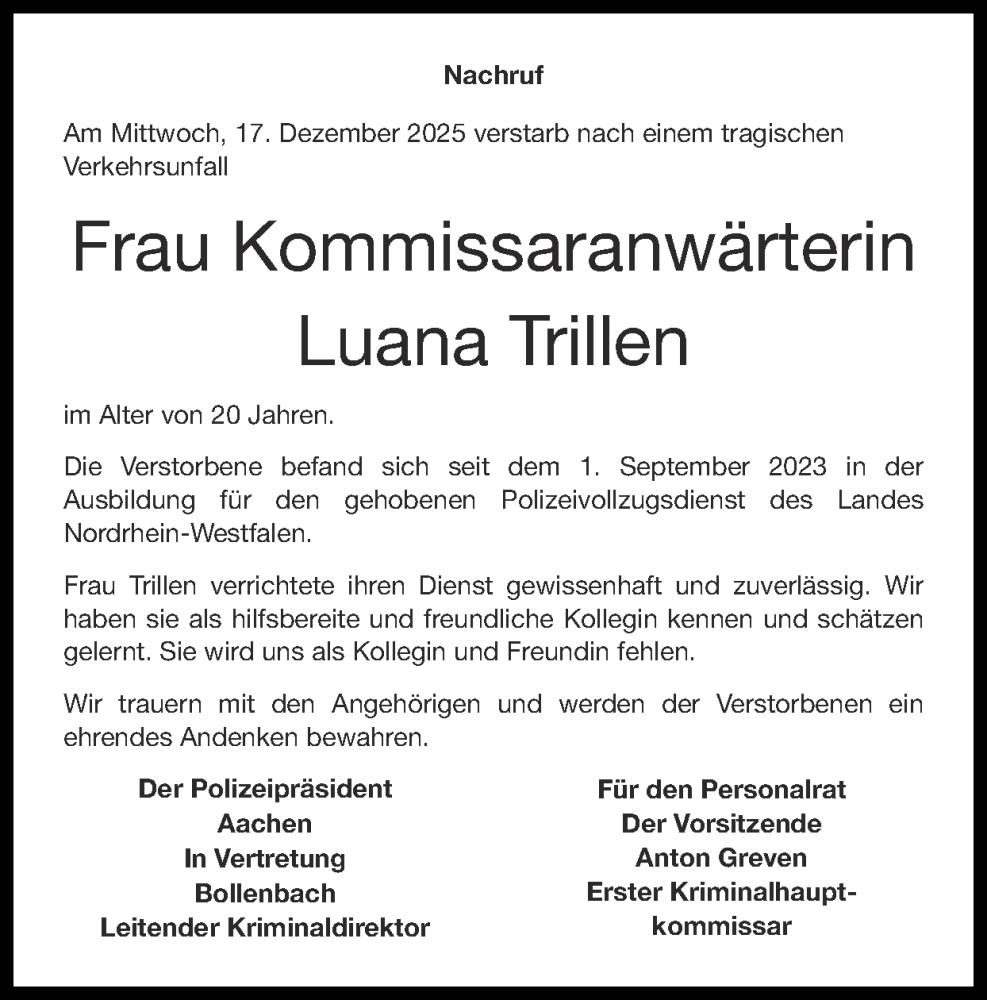 Nachruf

Am Mittwoch, 17. Dezember 2025 verstarb nach einem tragischen Verkehrsunfall

Frau Kommissaranwärterin
Luana Trillen

im Alter von 20 Jahren.

Die Verstorbene befand sich seit dem 1. September 2023 in der Ausbildung für den gehobenen Polizeivollzugsdienst des Landes Nordrhein-Westfalen.

Frau Trillen verrichtete ihren Dienst gewissenhaft und zuverlässig. Wir haben sie als hilfsbereite und freundliche Kollegin kennen und schätzen gelernt. Sie wird uns als Kollegin und Freundin fehlen.

Wir trauern mit den Angehörigen und werden der Verstorbenen ein ehrendes Andenken bewahren.

Der Polizeipräsident
Aachen
In Vertretung
Bollenbach
Leitender Kriminaldirektor

Für den Personalrat
Der Vorsitzende
Anton Greven
Erster Kriminalhauptkommissar